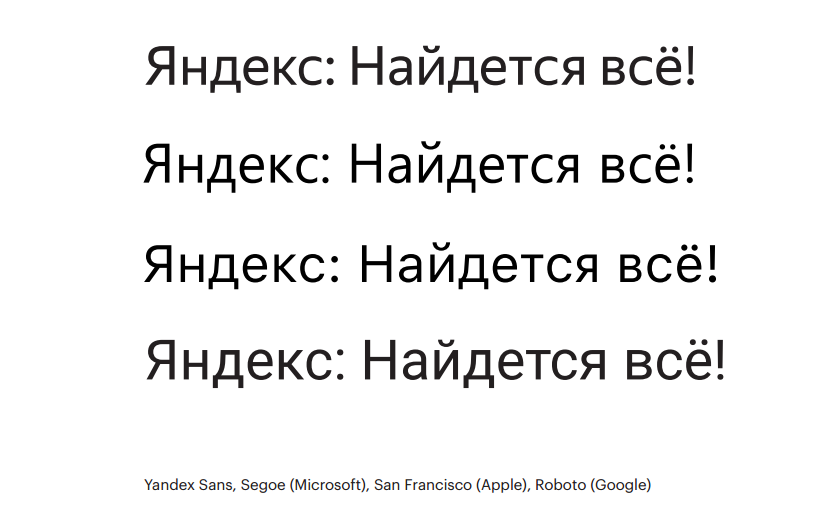 Яндекс: Найдется всё!

Яндекс: Найдется всё!

Яндекс: Найдется всё!

Яндекс: Найдется всё!

Yandex Sans, Segoe (Microsoft), San Francisco (Apple), Roboto (Google)